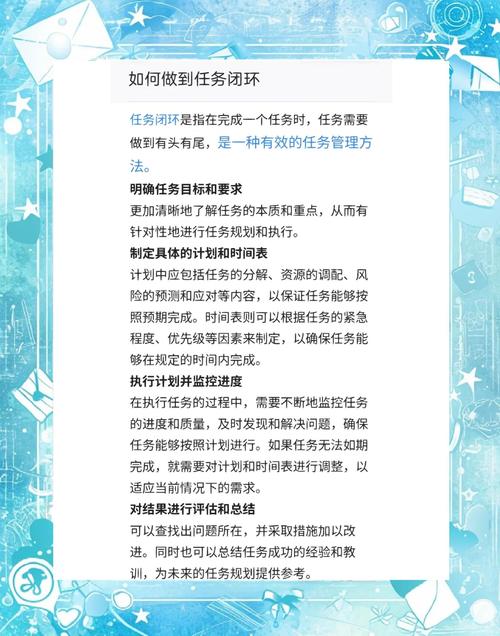 如何做到任务闭环

任务闭环是指在完成一个任务时，任务需要做到有头有尾，是一种有效的任务管理方法。

明确任务目标和要求
更加清晰地了解任务的本质和重点，从而有针对性地进行任务规划和执行。

制定具体的计划和时间表
计划中应包括任务的分解、资源的调配、风险的预测和应对等内容，以保证任务能够按照预期完成。时间表则可以根据任务的紧急程度、优先级等因素来制定，以确保任务能够在规定的时间内完成。

执行计划并监控进度
在执行任务的过程中，需要不断地监控任务的进度和质量，及时发现和解决问题，确保任务能够按照计划进行。如果任务无法如期完成，就需要对计划和时间表进行调整，以适应当前情况下的需求。

对结果进行评估和总结
可以查找出问题所在，并采取措施加以改进。同时也可以总结任务成功的经验和教训，为未来的任务规划提供参考。